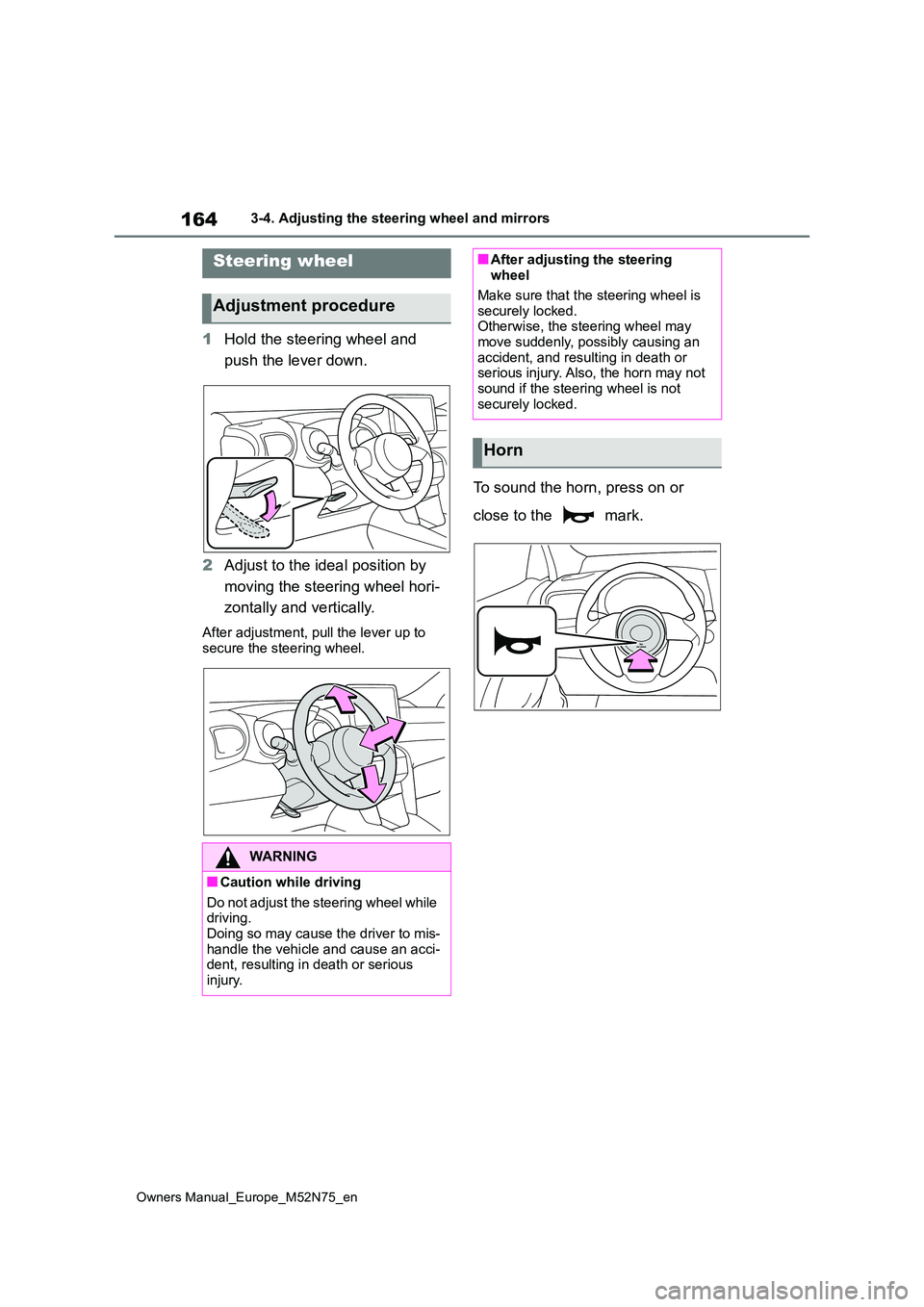 164 3-4. Adjusting the steering wheel and mirrors

Steering wheel

Adjustment procedure

1 Hold the steering wheel and push the lever down.

2 Adjust to the ideal position by moving the steering wheel horizontally and vertically.

After adjustment, pull the lever up to secure the steering wheel.

WARNING

■Caution while driving

Do not adjust the steering wheel while driving.
Doing so may cause the driver to mishandle the vehicle and cause an accident, resulting in death or serious injury.

■After adjusting the steering wheel

Make sure that the steering wheel is securely locked.
Otherwise, the steering wheel may move suddenly, possibly causing an accident, and resulting in death or serious injury. Also, the horn may not sound if the steering wheel is not securely locked.

Horn

To sound the horn, press on or close to the mark.

Owners Manual_Europe_M52N75_en

carmanualsonline.info